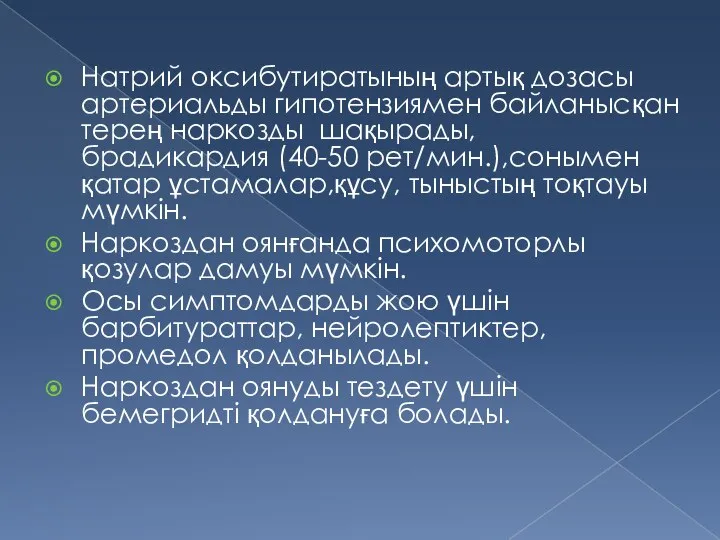 Натрий оксибутиратының артық дозасы артериальды гипотензиямен байланысқан терең наркозды шақырады, брадикардия (40-50 рет/мин.),сонымен қатар ұстамалар,құсу, тыныстың тоқтауы мүмкін.

Наркоздан оянғанда психомоторлы қозулар дамуы мүмкін.

Осы симптомдарды жою үшін барбитураттар, нейролептиктер, промедол қолданылады.

Наркоздан оянуды тездету үшін бемегридті қолдануға болады.